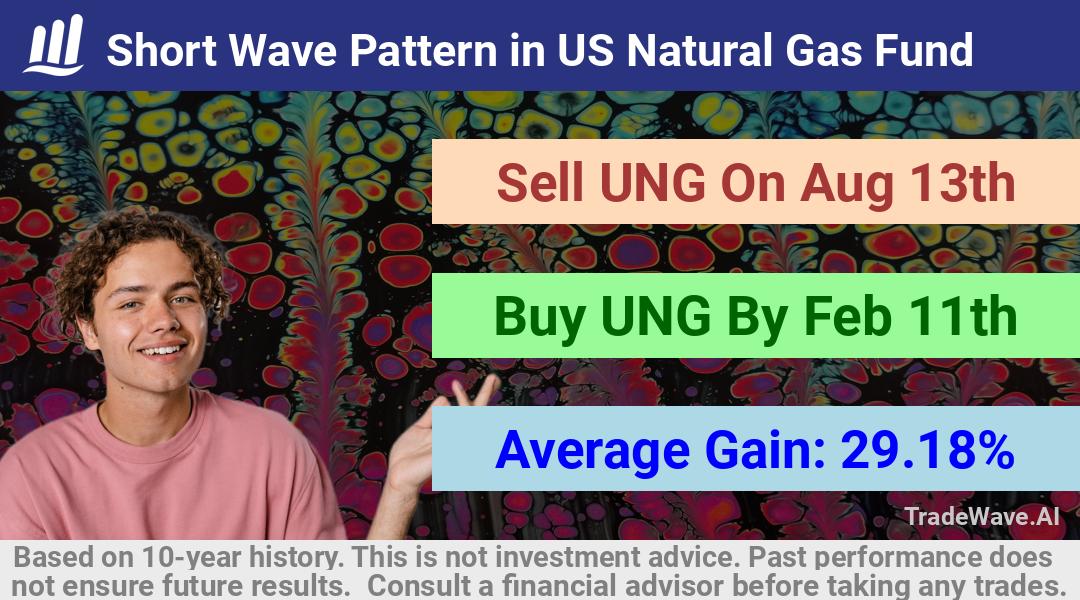 Short Wave Pattern in US Natural Gas Fund

Sell UNG On Aug 13th

Buy UNG By Feb 11th

Average Gain: 29.18%

TradeWave.AI

Based on 10-year history. This is not investment advice. Past performance does not ensure future results. Consult a financial advisor before taking any trades.